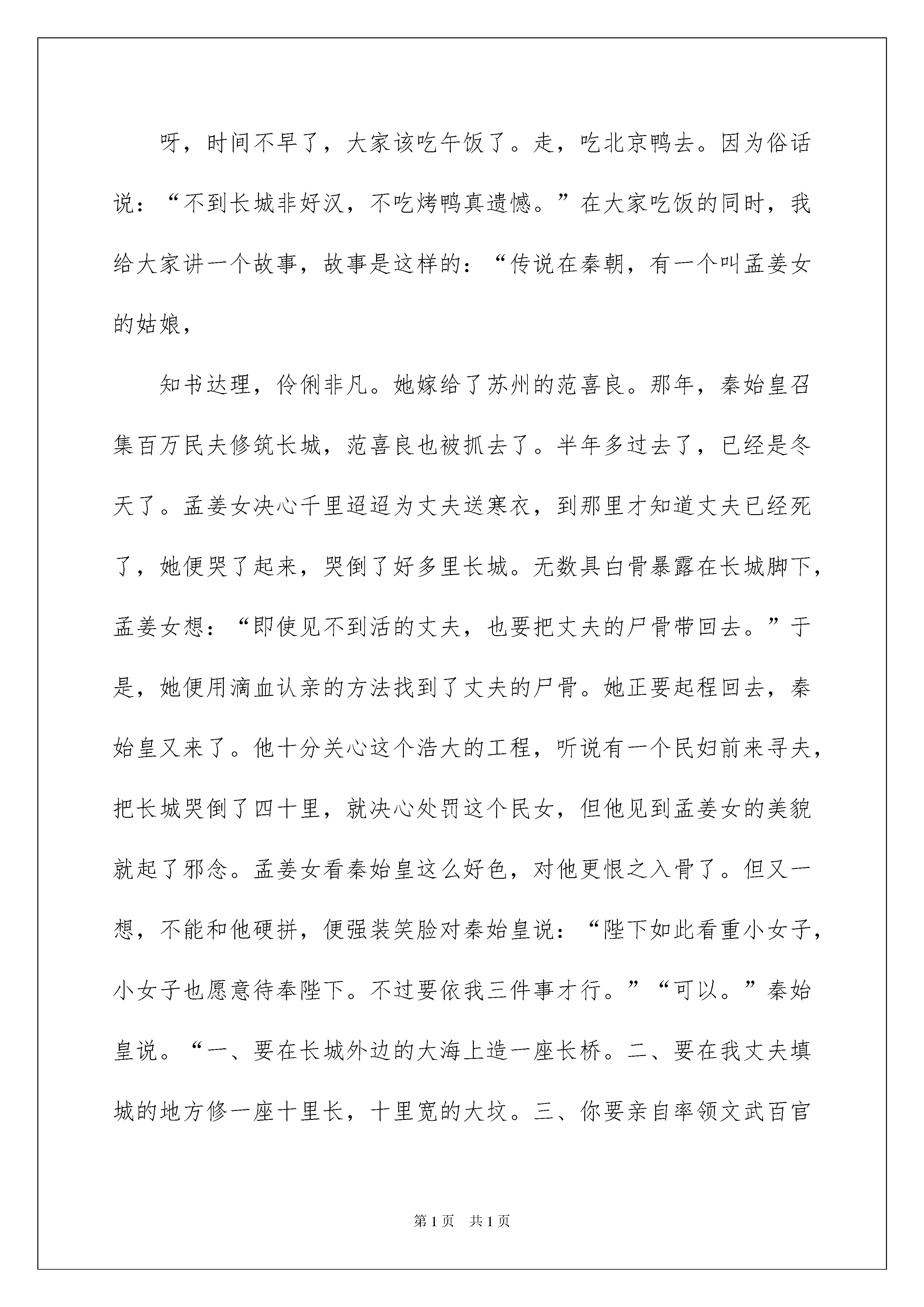 呀，时间不早了，大家该吃午饭了。走，吃北京鸭去。因为俗话说：“不到长城非好汉，不吃烤鸭真遗憾。”在大家吃饭的同时，我给大家讲一个故事，故事是这样的：“传说在秦朝，有一个叫孟姜女的姑娘，

知书达理，伶俐非凡。她嫁给了苏州的范喜良。那年，秦始皇召集百万民夫修筑长城，范喜良也被抓去了。半年多过去了，已经是冬天了。孟姜女决心千里迢迢为丈夫送寒衣，到那里才知道丈夫已经死了，她便哭了起来，哭倒了好多里长城。无数具白骨暴露在长城脚下，孟姜女想：“即使见不到活的丈夫，也要把丈夫的尸骨带回去。”于是，她便用滴血认亲的方法找到了丈夫的尸骨。她正要起程回去，秦始皇又来了。他十分关心这个浩大的工程，听说有一个民妇前来寻夫，把长城哭倒了四十里，就决心处罚这个民女，但他见到孟姜女的美貌就起了邪念。孟姜女看秦始皇这么好色，对他更恨之入骨了。但又一想，不能和他硬拼，便强装笑脸对秦始皇说：“陛下如此看重小女子，小女子也愿意待奉陛下。不过要依我三件事才行。”“可以。”秦始皇说。“一、要在长城外边的大海上造一座长桥。二、要在我丈夫填城的地方修一座十里长，十里宽的大坟。三、你要亲自率领文武百官

第1页　共1页